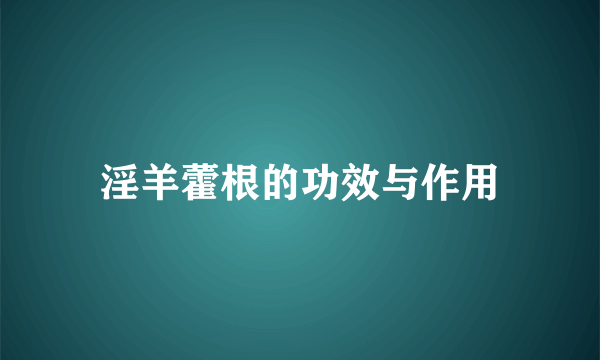 淫羊藿根的功效与作用